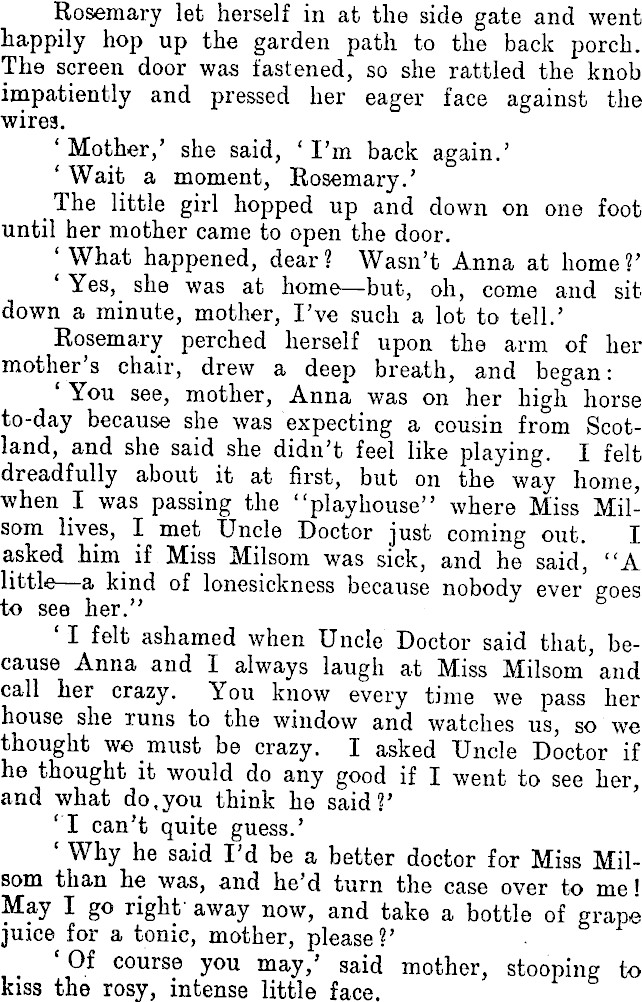 Rosemary let herself in at the side gate and went happily hop up the garden path to the back porch. The screen door was fastened, so she rattled the knob impatiently and pressed her eager face against the wires.

'Mother,' she said, 'I'm back again.'

'Wait a moment, Rosemary.'

The little girl hopped up and down on one foot until her mother came to open the door.

'What happened, dear? Wasn't Anna at home?'

'Yes, she was at home—but, oh, come and sit down a minute, mother, I've such a lot to tell.'

Rosemary perched herself upon the arm of her mother's chair, drew a deep breath, and began:

'You see, mother, Anna was on her high horse to-day because she was expecting a cousin from Scotland, and she said she didn't feel like playing. I felt dreadfully about it at first, but on the way home, when I was passing the "playhouse" where Miss Milsom lives, I met Uncle Doctor just coming out. I asked him if Miss Milsom was sick, and he said, "A little—a kind of lonesickness because nobody ever goes to see her."

'I felt ashamed when Uncle Doctor said that, because Anna and I always laugh at Miss Milsom and call her crazy. You know every time we pass her house she runs to the window and watches us, so we thought we must be crazy. I asked Uncle Doctor if he thought it would do any good if I went to see her, and what do you think he said?'

'I can't quite guess.'

'Why he said I'd be a better doctor for Miss Milsom than he was, and he'd turn the case over to me! May I go right away now, and take a bottle of grape juice for a tonic, mother, please?'

'Of course you may,' said mother, stooping to kiss the rosy, intense little face.